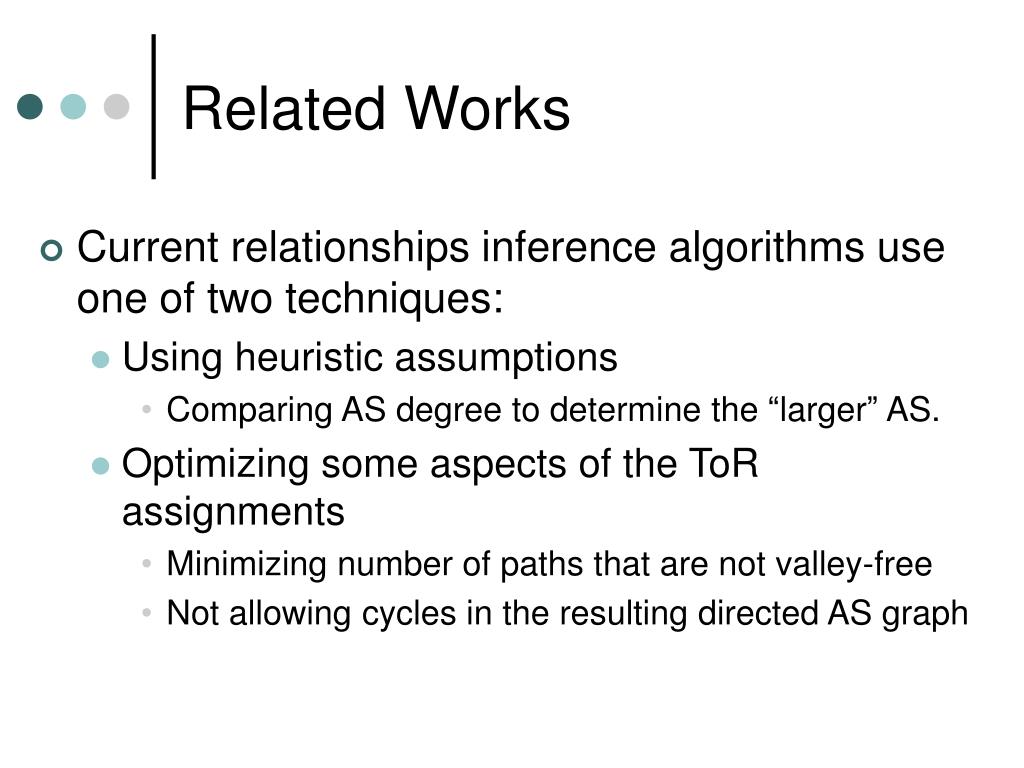 Related Works

Current relationships inference algorithms use one of two techniques:

Using heuristic assumptions

Comparing AS degree to determine the “larger” AS.

Optimizing some aspects of the ToR assignments

Minimizing number of paths that are not valley-free

Not allowing cycles in the resulting directed AS graph